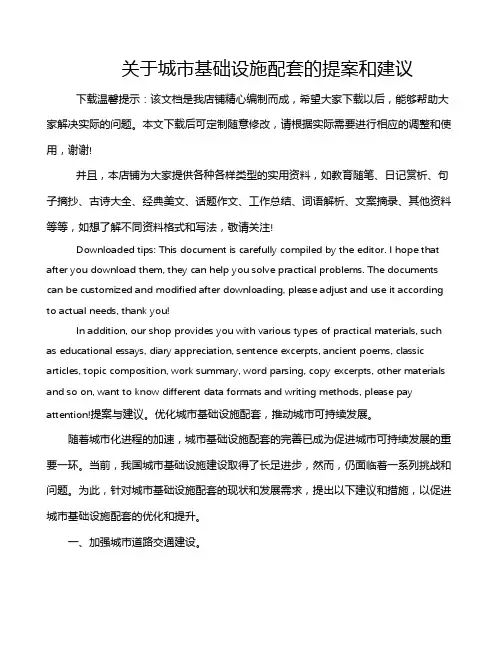 关于城市基础设施配套的提案和建议

下载温馨提示：该文档是我店铺精心编制而成，希望大家下载以后，能够帮助大家解决实际的问题。本文下载后可定制随意修改，请根据实际需要进行相应的调整和使用，谢谢!

并且，本店铺为大家提供各种各样类型的实用资料，如教育随笔、日记赏析、句子摘抄、古诗大全、经典美文、话题作文、工作总结、词语解析、文案摘录、其他资料等等，如想了解不同资料格式和写法，敬请关注!

Downloaded tips: This document is carefully compiled by the editor. I hope that after you download them, they can help you solve practical problems. The documents can be customized and modified after downloading, please adjust and use it according to actual needs, thank you!

In addition, our shop provides you with various types of practical materials, such as educational essays, diary appreciation, sentence excerpts, ancient poems, classic articles, topic composition, work summary, word parsing, copy excerpts, other materials and so on, want to know different data formats and writing methods, please pay attention!提案与建议。优化城市基础设施配套，推动城市可持续发展。

随着城市化进程的加速，城市基础设施配套的完善已成为促进城市可持续发展的重要一环。当前，我国城市基础设施建设取得了长足进步，然而，仍面临着一系列挑战和问题。为此，针对城市基础设施配套的现状和发展需求，提出以下建议和措施，以促进城市基础设施配套的优化和提升。

一、加强城市道路交通建设。